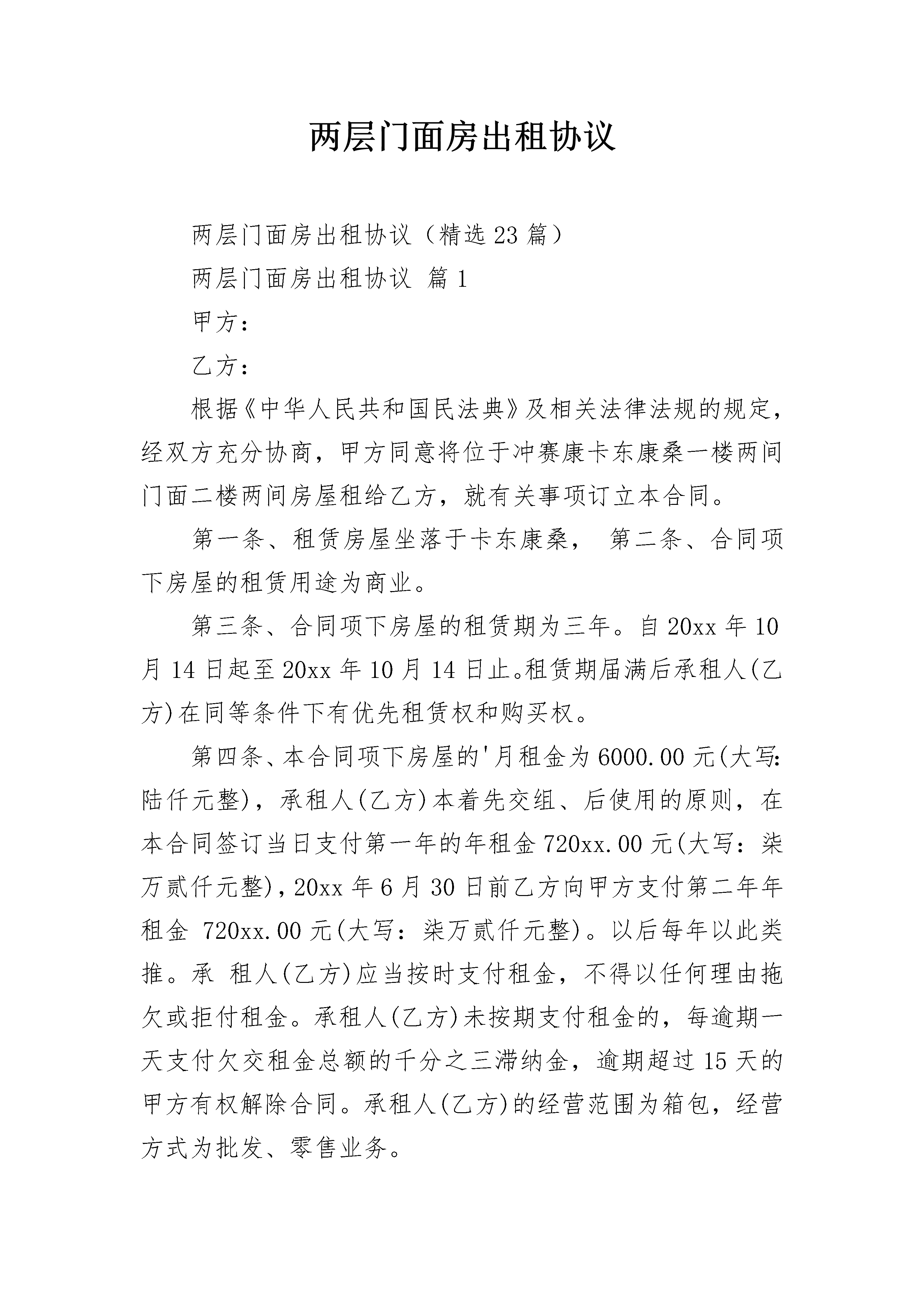 两层门面房出租协议

两层门面房出租协议（精选23篇）

两层门面房出租协议 篇1

甲方：

乙方：

根据《中华人民共和国民法典》及相关法律法规的规定，经双方充分协商，甲方同意将位于冲赛康卡东康桑一楼两间门面二楼两间房屋租给乙方，就有关事项订立本合同。

第一条、租赁房屋坐落于卡东康桑， 第二条、合同项下房屋的租赁用途为商业。

第三条、合同项下房屋的租赁期为三年。自20xx年10月14日起至20xx年10月14日止。租赁期届满后承租人(乙方)在同等条件下有优先租赁权和购买权。

第四条、本合同项下房屋的'月租金为6000.00元(大写：陆仟元整)，承租人(乙方)本着先交组、后使用的原则，在本合同签订当日支付第一年的年租金720xx.00元(大写：柒万贰仟元整)，20xx年6月30日前乙方向甲方支付第二年年租金 720xx.00元(大写：柒万贰仟元整)。以后每年以此类推。承 租人(乙方)应当按时支付租金，不得以任何理由拖欠或拒付租金。承租人(乙方)未按期支付租金的，每逾期一天支付欠交租金总额的千分之三滞纳金，逾期超过15天的甲方有权解除合同。承租人(乙方)的经营范围为箱包，经营方式为批发、零售业务。